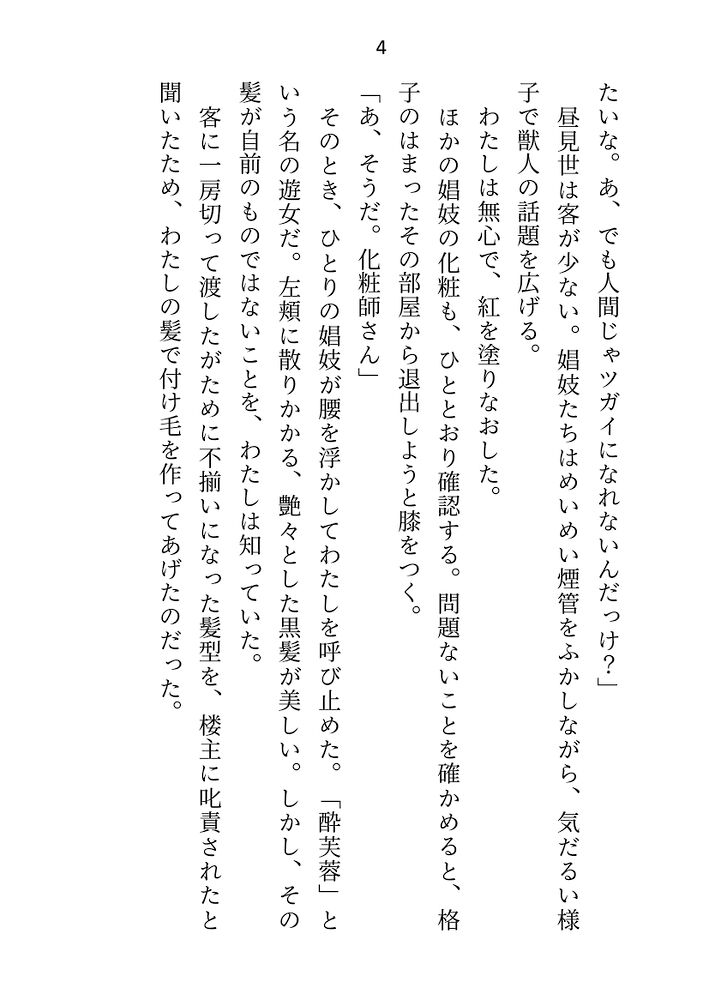 4

たいな。あ、でも人間じゃツガイになれないんだっけ？」

昼見世は客が少ない。娼妓たちはめいめい煙管をふかしながら、気だるい様子で獣人の話題を広げる。

わたしは無心で、紅を塗りなおした。

ほかの娼妓の化粧も、ひととおり確認する。問題ないことを確かめると、格子のはまったその部屋から退出しようと膝をつく。

「あ、そうだ。化粧師さん」

そのとき、ひとりの娼妓が腰を浮かしてわたしを呼び止めた。「酔芙蓉」という名の遊女だ。左頬に散りかかる、艶々とした黒髪が美しい。しかし、その髪が自前のものではないことを、わたしは知っていた。

客に一房切って渡したがために不揃いになった髪型を、楼主に叱責されたと聞いたため、わたしの髪で付け毛を作ってあげたのだった。